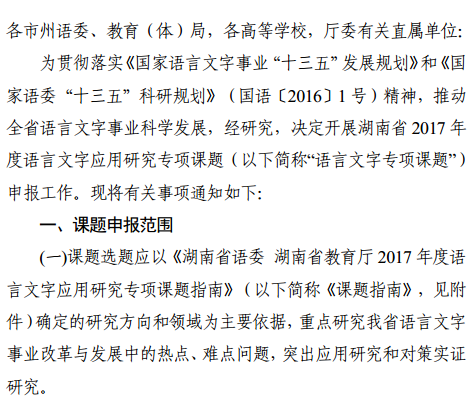 各市州语委、教育（体）局，各高等学校，厅委有关直属单位:

为贯彻落实《国家语言文字事业“十三五”发展规划》和《国家语委“十三五”科研规划》（国语〔2016〕1号）精神，推动全省语言文字事业科学发展，经研究，决定开展湖南省2017年度语言文字应用研究专项课题（以下简称“语言文字专项课题”）申报工作。现将有关事项通知如下:

一、课题申报范围

(一)课题选题应以《湖南省语委 湖南省教育厅2017年度语言文字应用研究专项课题指南》（以下简称《课题指南》，见附件）确定的研究方向和领域为主要依据，重点研究我省语言文字事业改革与发展中的热点、难点问题，突出应用研究和对策实证研究。